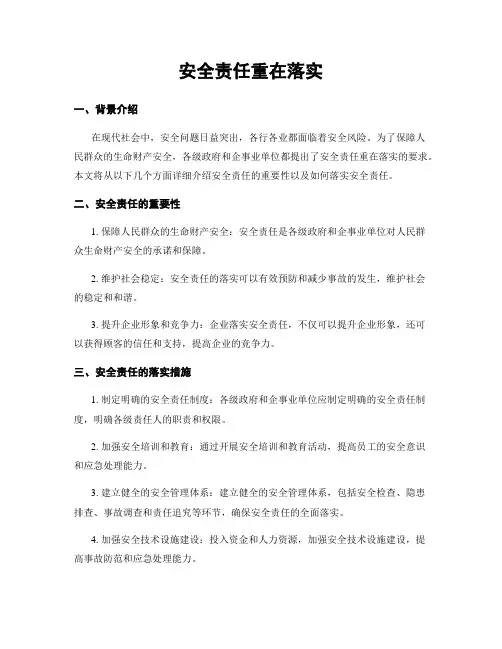 安全责任重在落实

一、背景介绍

在现代社会中，安全问题日益突出，各行各业都面临着安全风险。为了保障人民群众的生命财产安全，各级政府和企事业单位都提出了安全责任重在落实的要求。本文将从以下几个方面详细介绍安全责任的重要性以及如何落实安全责任。

二、安全责任的重要性

1. 保障人民群众的生命财产安全：安全责任是各级政府和企事业单位对人民群众生命财产安全的承诺和保障。

2. 维护社会稳定：安全责任的落实可以有效预防和减少事故的发生，维护社会的稳定和和谐。

3. 提升企业形象和竞争力：企业落实安全责任，不仅可以提升企业形象，还可以获得顾客的信任和支持，提高企业的竞争力。

三、安全责任的落实措施

1. 制定明确的安全责任制度：各级政府和企事业单位应制定明确的安全责任制度，明确各级责任人的职责和权限。

2. 加强安全培训和教育：通过开展安全培训和教育活动，提高员工的安全意识和应急处理能力。

3. 建立健全的安全管理体系：建立健全的安全管理体系，包括安全检查、隐患排查、事故调查和责任追究等环节，确保安全责任的全面落实。

4. 加强安全技术设施建设：投入资金和人力资源，加强安全技术设施建设，提高事故防范和应急处理能力。